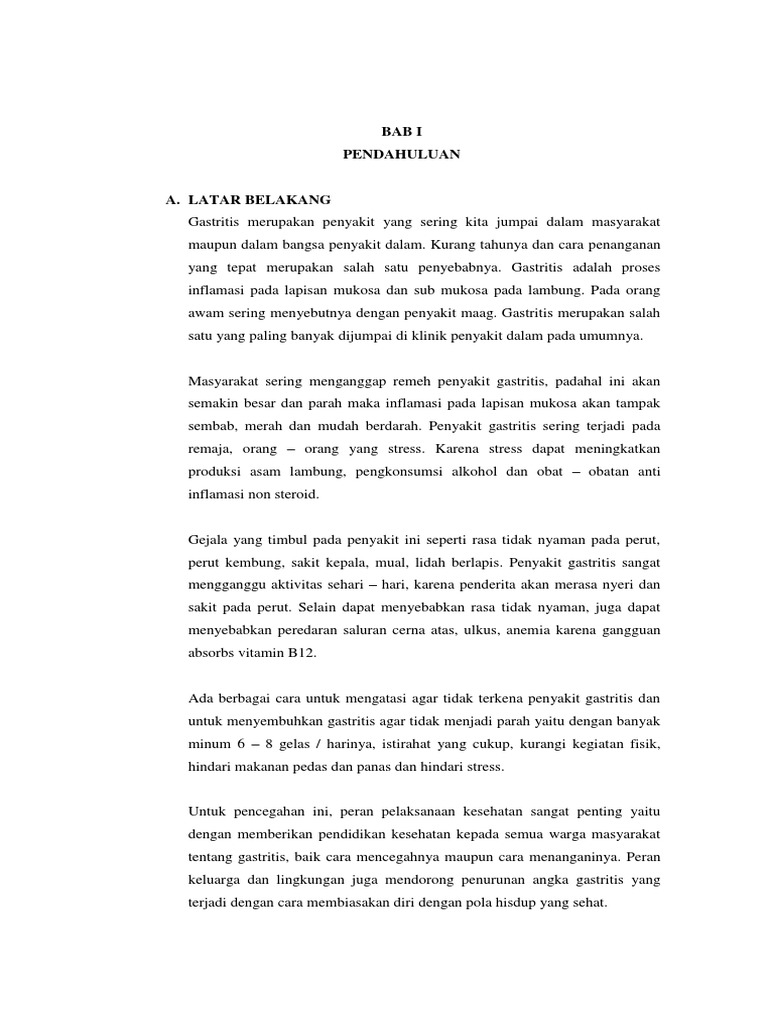 BAB I
PENDAHULUAN

A. LATAR BELAKANG
Gastritis merupakan penyakit yang sering kita jumpai dalam masyarakat maupun dalam bangsa penyakit dalam. Kurang tahunya dan cara penanganan yang tepat merupakan salah satu penyebabnya. Gastritis adalah proses inflamasi pada lapisan mukosa dan sub mukosa pada lambung. Pada orang awam sering menyebutnya dengan penyakit maag. Gastritis merupakan salah satu yang paling banyak dijumpai di klinik penyakit dalam pada umumnya.

Masyarakat sering menganggap remeh penyakit gastritis, padahal ini akan semakin besar dan parah maka inflamasi pada lapisan mukosa akan tampak sembab, merah dan mudah berdarah. Penyakit gastritis sering terjadi pada remaja, orang – orang yang stress. Karena stress dapat meningkatkan produksi asam lambung, pengkonsumsi alkohol dan obat – obatan anti inflamasi non steroid.

Gejala yang timbul pada penyakit ini seperti rasa tidak nyaman pada perut, perut kembung, sakit kepala, mual, lidah berlapis. Penyakit gastritis sangat mengganggu aktivitas sehari – hari, karena penderita akan merasa nyeri dan sakit pada perut. Selain dapat menyebabkan rasa tidak nyaman, juga dapat menyebabkan peredaran saluran cerna atas, ulkus, anemia karena gangguan absorbs vitamin B12.

Ada berbagai cara untuk mengatasi agar tidak terkena penyakit gastritis dan untuk menyembuhkan gastritis agar tidak menjadi parah yaitu dengan banyak minum 6 – 8 gelas / harinya, istirahat yang cukup, kurangi kegiatan fisik, hindari makanan pedas dan panas dan hindari stress.

Untuk pencegahan ini, peran pelaksanaan kesehatan sangat penting yaitu dengan memberikan pendidikan kesehatan kepada semua warga masyarakat tentang gastritis, baik cara mencegahnya maupun cara menanganinya. Peran keluarga dan lingkungan juga mendorong penurunan angka gastritis yang terjadi dengan cara membiasakan diri dengan pola hisdup yang sehat.